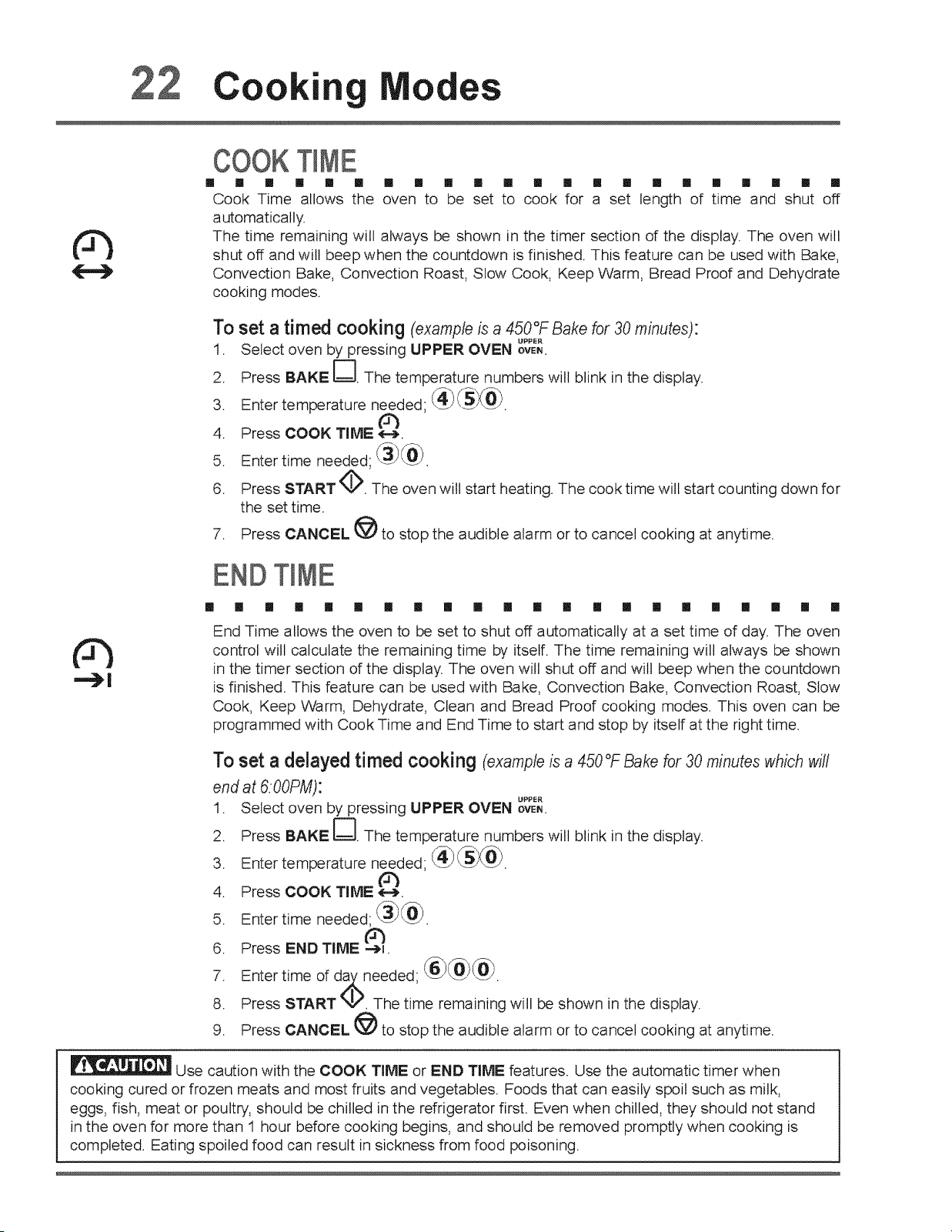 22 Cooking Modes

COOK TIME

Cook Time allows the oven to be set to cook for a set length of time and shut off automatically.
The time remaining will always be shown in the timer section of the display. The oven will shut off and will beep when the countdown is finished. This feature can be used with Bake, Convection Bake, Convection Roast, Slow Cook, Keep Warm, Bread Proof and Dehydrate cooking modes.

To set a timed cooking (example is a 450°F Bake for 30 minutes):

1. Select oven by pressing UPPER OVEN UPPER OVEN.
2. Press BAKE. The temperature numbers will blink in the display.
3. Enter temperature needed; 4 5 0.
4. Press COOK TIME.
5. Enter time needed; 3 0.
6. Press START. The oven will start heating. The cook time will start counting down for the set time.
7. Press CANCEL to stop the audible alarm or to cancel cooking at anytime.

END TIME

End Time allows the oven to be set to shut off automatically at a set time of day. The oven control will calculate the remaining time by itself. The time remaining will always be shown in the timer section of the display. The oven will shut off and will beep when the countdown is finished. This feature can be used with Bake, Convection Bake, Convection Roast, Slow Cook, Keep Warm, Dehydrate, Clean and Bread Proof cooking modes. This oven can be programmed with Cook Time and End Time to start and stop by itself at the right time.

To set a delayed timed cooking (example is a 450°F Bake for 30 minutes which will end at 6:00PM):

1. Select oven by pressing UPPER OVEN UPPER OVEN.
2. Press BAKE. The temperature numbers will blink in the display.
3. Enter temperature needed; 4 5 0.
4. Press COOK TIME.
5. Enter time needed; 3 0.
6. Press END TIME.
7. Enter time of day needed; 6 0 0.
8. Press START. The time remaining will be shown in the display.
9. Press CANCEL to stop the audible alarm or to cancel cooking at anytime.

CAUTION Use caution with the COOK TIME or END TIME features. Use the automatic timer when cooking cured or frozen meats and most fruits and vegetables. Foods that can easily spoil such as milk, eggs, fish, meat or poultry, should be chilled in the refrigerator first. Even when chilled, they should not stand in the oven for more than 1 hour before cooking begins, and should be removed promptly when cooking is completed. Eating spoiled food can result in sickness from food poisoning.